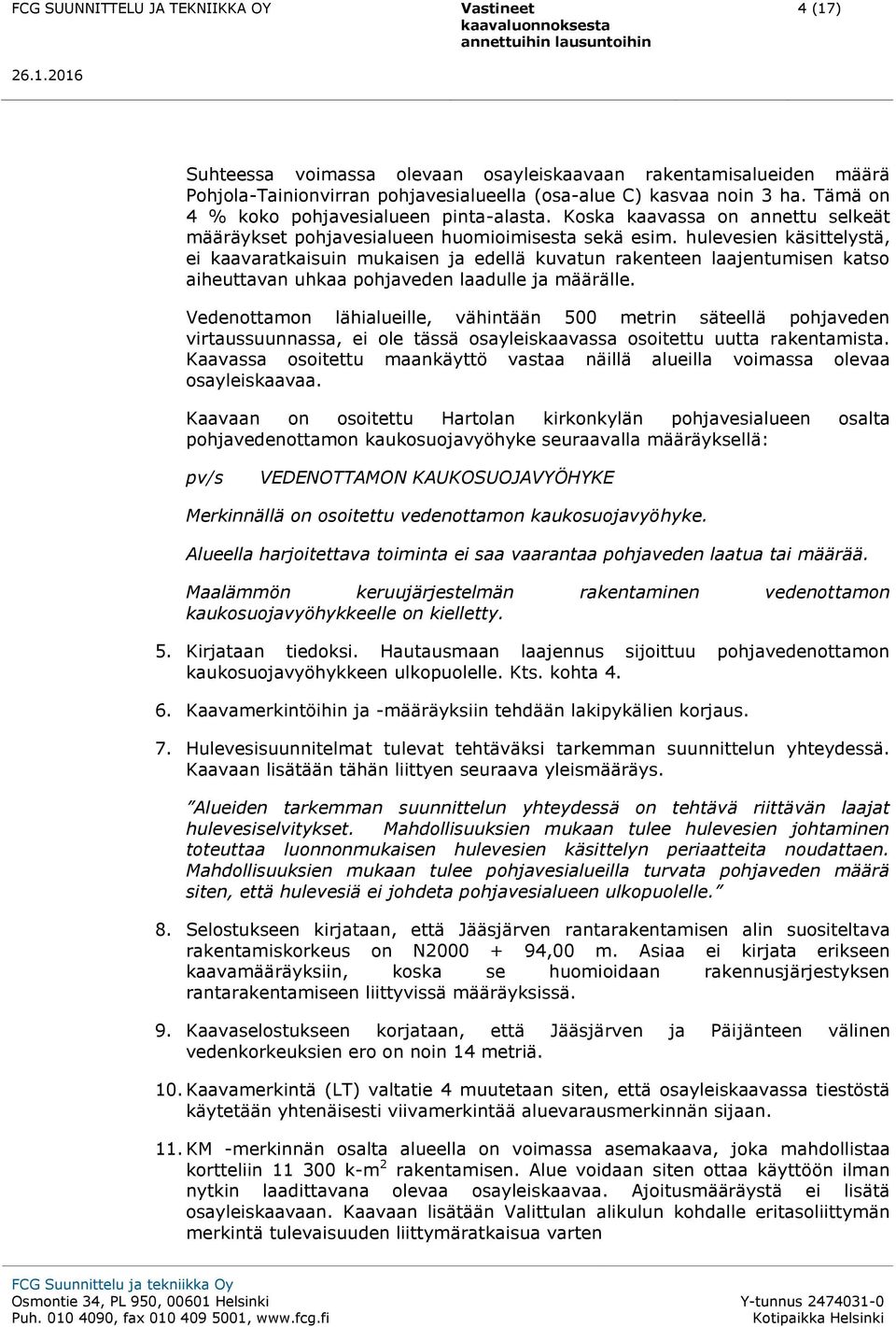 FCG SUUNNITTELU JA TEKNIIKKA OY

Vastineet kaavaluonnoksesta annettuihin lausuntoihin

4 (17)

26.1.2016

Suhteessa voimassa olevaan osayleiskaavaan rakentamisalueiden määrä Pohjola-Tainionvirran pohjavesialueella (osa-alue C) kasvaa noin 3 ha. Tämä on 4 % koko pohjavesialueen pinta-alasta. Koska kaavassa on annettu selkeät määräykset pohjavesialueen huomioimisesta sekä esim. hulevesien käsittelystä, ei kaavaratkaisuin mukaisen ja edellä kuvatun rakenteen laajentumisen katso aiheuttavan uhkaa pohjaveden laadulle ja määrälle.

Vedenottamon lähialueille, vähintään 500 metrin säteellä pohjaveden virtaussuunnassa, ei ole tässä osayleiskaavassa osoitettu uutta rakentamista. Kaavassa osoitettu maankäyttö vastaa näillä alueilla voimassa olevaa osayleiskaavaa.

Kaavaan on osoitettu Hartolan kirkonkylän pohjavesialueen osalta pohjavedenottamon kaukosuojavyöhyke seuraavalla määräyksellä:

pv/s VEDENOTTAMON KAUKOSUOJAVYÖHYKE

Merkinnällä on osoitettu vedenottamon kaukosuojavyöhyke.

Alueella harjoitettava toiminta ei saa vaarantaa pohjaveden laatua tai määrää.

Maalämmön keruujärjestelmän rakentaminen vedenottamon kaukosuojavyöhykkeelle on kielletty.

5. Kirjataan tiedoksi. Hautausmaan laajennus sijoittuu pohjavedenottamon kaukosuojavyöhykkeen ulkopuolelle. Kts. kohta 4.

6. Kaavamerkintöihin ja -määräyksiin tehdään lakipykälien korjaus.

7. Hulevesisuunnitelmat tulevat tehtäväksi tarkemman suunnittelun yhteydessä. Kaavaan lisätään tähän liittyen seuraava yleismääräys.

”Alueiden tarkemman suunnittelun yhteydessä on tehtävä riittävän laajat hulevesiselvitykset. Mahdollisuuksien mukaan tulee hulevesien johtaminen toteuttaa luonnonmukaisen hulevesien käsittelyn periaatteita noudattaen. Mahdollisuuksien mukaan tulee pohjavesialueilla turvata pohjaveden määrä siten, että hulevesiä ei johdeta pohjavesialueen ulkopuolelle.”

8. Selostukseen kirjataan, että Jääsjärven rantarakentamisen alin suositeltava rakentamiskorkeus on N2000 + 94,00 m. Asiaa ei kirjata erikseen kaavamääräyksiin, koska se huomioidaan rakennusjärjestyksen rantarakentamiseen liittyvissä määräyksissä.

9. Kaavaselostukseen korjataan, että Jääsjärven ja Päijänteen välinen vedenkorkeuksien ero on noin 14 metriä.

10. Kaavamerkintä (LT) valtatie 4 muutetaan siten, että osayleiskaavassa tiestöstä käytetään yhtenäisesti viivamerkintää aluevarausmerkinnän sijaan.

11. KM -merkinnän osalta alueella on voimassa asemakaava, joka mahdollistaa kortteliin 11 300 k-m$^2$ rakentamisen. Alue voidaan siten ottaa käyttöön ilman nytkin laadittavana olevaa osayleiskaavaa. Ajoitusmääräystä ei lisätä osayleiskaavaan. Kaavaan lisätään Valittulan alikulun kohdalle eritasoliittymän merkintä tulevaisuuden liittymäratkaisua varten

FCG Suunnittelu ja tekniikka Oy
Osmontie 34, PL 950, 00601 Helsinki
Puh. 010 4090, fax 010 409 5001, www.fcg.fi

Y-tunnus 2474031-0
Kotipaikka Helsinki